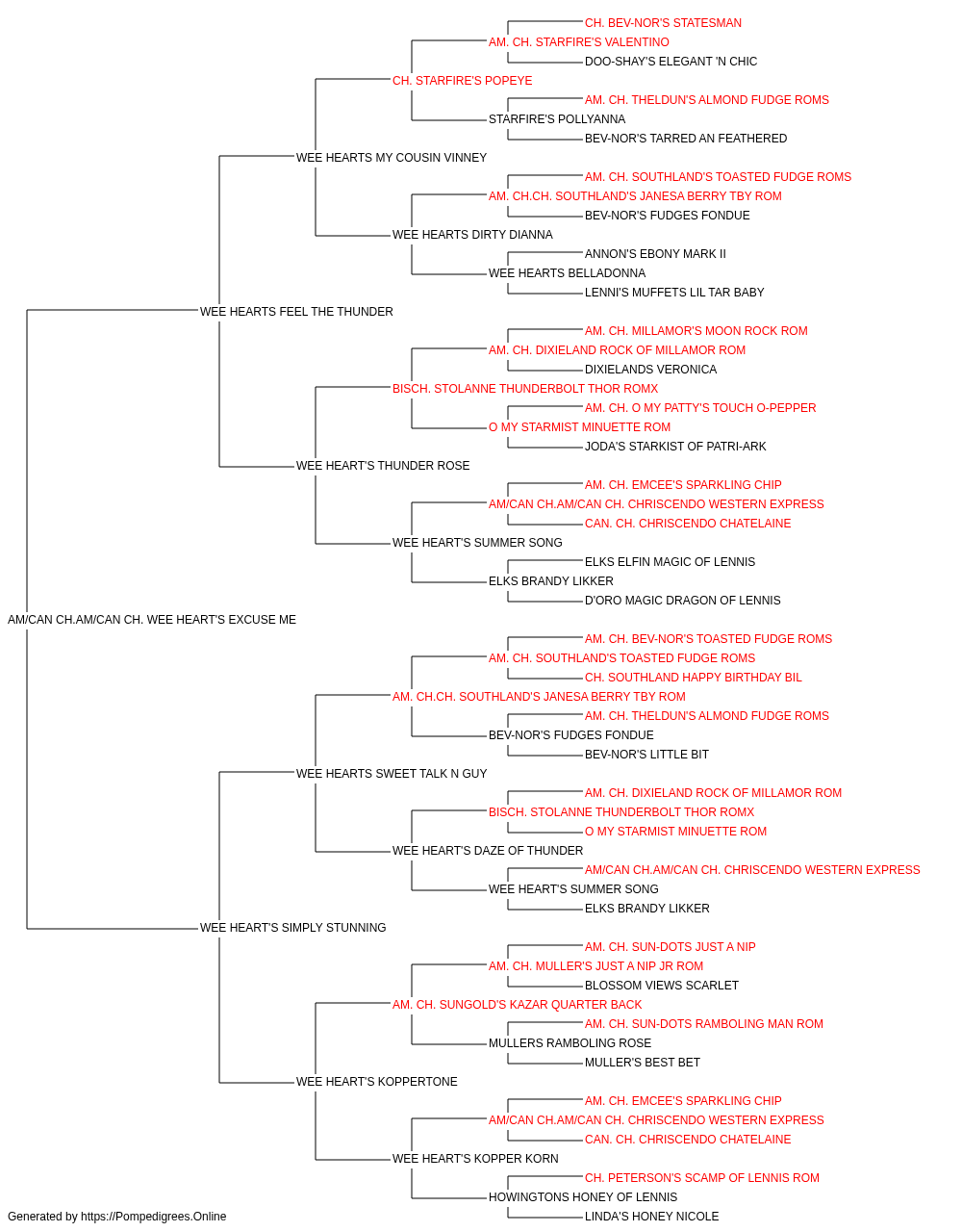 CH. BEV-NOR'S STATESMAN
AM. CH. STARFIRE'S VALENTINO
DOO-SHAY'S ELEGANT 'N CHIC
CH. STARFIRE'S POPEYE
AM. CH. THELDUN'S ALMOND FUDGE ROMS
STARFIRE'S POLLYANNA
BEV-NOR'S TARRED AN FEATHERED
WEE HEARTS MY COUSIN VINNEY
AM. CH. SOUTHLAND'S TOASTED FUDGE ROMS
AM. CH.CH. SOUTHLAND'S JANESA BERRY TBY ROM
BEV-NOR'S FUDGES FONDUE
WEE HEARTS DIRTY DIANNA
ANNON'S EBONY MARK II
WEE HEARTS BELLADONNA
LENNI'S MUFFETS LIL TAR BABY
WEE HEARTS FEEL THE THUNDER
AM. CH. MILLAMOR'S MOON ROCK ROM
AM. CH. DIXIELAND ROCK OF MILLAMOR ROM
DIXIELANDS VERONICA
BISCH. STOLANNE THUNDERBOLT THOR ROMX
AM. CH. O MY PATTY'S TOUCH O-PEPPER
O MY STARMIST MINUETTE ROM
JODA'S STARKIST OF PATRI-ARK
WEE HEART'S THUNDER ROSE
AM. CH. EMCEE'S SPARKLING CHIP
AM/CAN CH.AM/CAN CH. CHRISCENDO WESTERN EXPRESS
CAN. CH. CHRISCENDO CHATELAINE
WEE HEART'S SUMMER SONG
ELKS ELFIN MAGIC OF LENNIS
ELKS BRANDY LIKKER
D'ORO MAGIC DRAGON OF LENNIS
AM/CAN CH.AM/CAN CH. WEE HEART'S EXCUSE ME
AM. CH. BEV-NOR'S TOASTED FUDGE ROMS
AM. CH. SOUTHLAND'S TOASTED FUDGE ROMS
CH. SOUTHLAND HAPPY BIRTHDAY BIL
AM. CH.CH. SOUTHLAND'S JANESA BERRY TBY ROM
AM. CH. THELDUN'S ALMOND FUDGE ROMS
BEV-NOR'S FUDGES FONDUE
BEV-NOR'S LITTLE BIT
WEE HEARTS SWEET TALK N GUY
AM. CH. DIXIELAND ROCK OF MILLAMOR ROM
BISCH. STOLANNE THUNDERBOLT THOR ROMX
O MY STARMIST MINUETTE ROM
WEE HEART'S DAZE OF THUNDER
AM/CAN CH.AM/CAN CH. CHRISCENDO WESTERN EXPRESS
WEE HEART'S SUMMER SONG
ELKS BRANDY LIKKER
WEE HEART'S SIMPLY STUNNING
AM. CH. SUN-DOTS JUST A NIP
AM. CH. MULLER'S JUST A NIP JR ROM
BLOSSOM VIEWS SCARLET
AM. CH. SUNGOLD'S KAZAR QUARTER BACK
AM. CH. SUN-DOTS RAMBOLING MAN ROM
MULLERS RAMBOLING ROSE
MULLER'S BEST BET
WEE HEART'S KOPPERTONE
AM. CH. EMCEE'S SPARKLING CHIP
AM/CAN CH.AM/CAN CH. CHRISCENDO WESTERN EXPRESS
CAN. CH. CHRISCENDO CHATELAINE
WEE HEART'S KOPPER KORN
CH. PETERSON'S SCAMP OF LENNIS ROM
HOWINGTONS HONEY OF LENNIS
LINDA'S HONEY NICOLE
Generated by https://Pompedigrees.Online